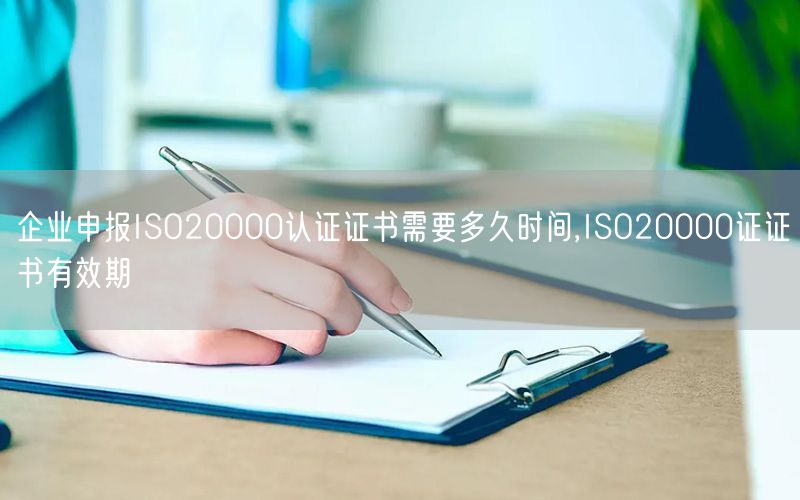 企业申报ISO20000认证证书需要多久时间,ISO20000证证书有效期